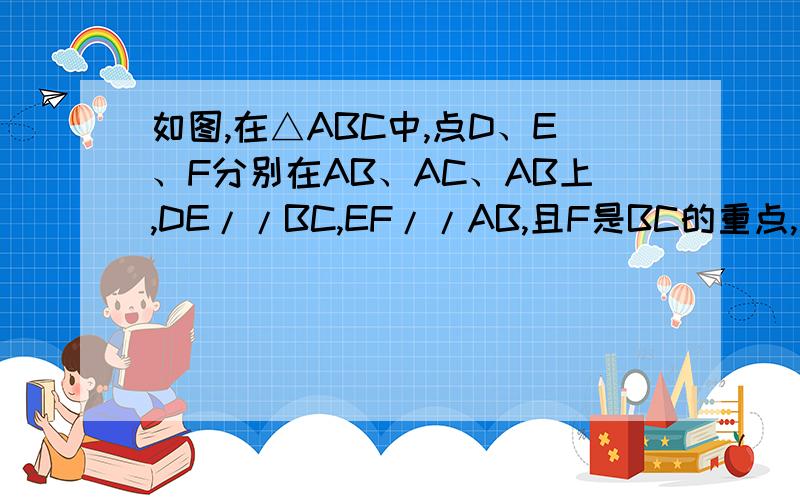 如图,在△ABC中,点D、E、F分别在AB、AC、AB上,DE//BC,EF//AB,且F是BC的重点,